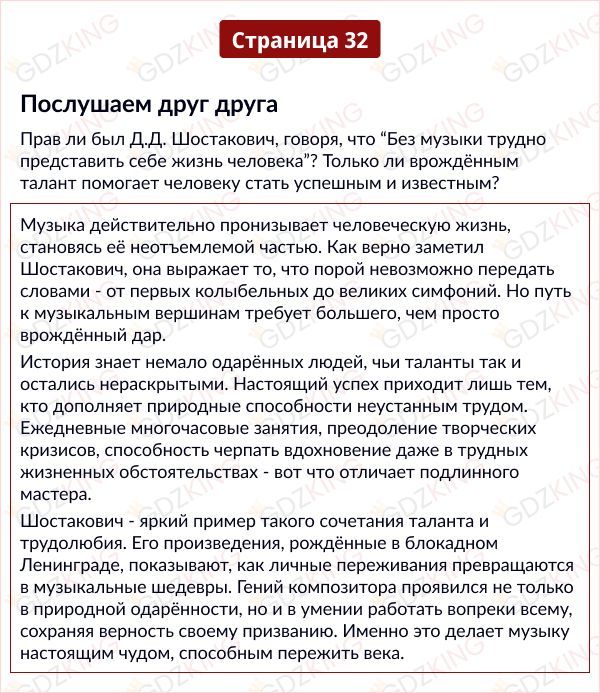 Страница 32

Послушаем друг друга

Прав ли был Д.Д. Шостакович, говоря, что "Без музыки трудно представить себе жизнь человека"? Только ли врождённым талант помогает человеку стать успешным и известным?

Музыка действительно пронизывает человеческую жизнь, становясь её неотъемлемой частью. Как верно заметил Шостакович, она выражает то, что порой невозможно передать словами - от первых колыбельных до великих симфоний. Но путь к музыкальным вершинам требует большего, чем просто врождённый дар.

История знает немало одарённых людей, чьи таланты так и остались нераскрытыми. Настоящий успех приходит лишь тем, кто дополняет природные способности неустанным трудом. Ежедневные многочасовые занятия, преодоление творческих кризисов, способность черпать вдохновение даже в трудных жизненных обстоятельствах - вот что отличает подлинного мастера.

Шостакович - яркий пример такого сочетания таланта и трудолюбия. Его произведения, рождённые в блокадном Ленинграде, показывают, как личные переживания превращаются в музыкальные шедевры. Гений композитора проявился не только в природной одарённости, но и в умении работать вопреки всему, сохраняя верность своему призванию. Именно это делает музыку настоящим чудом, способным пережить века.

GDZKING